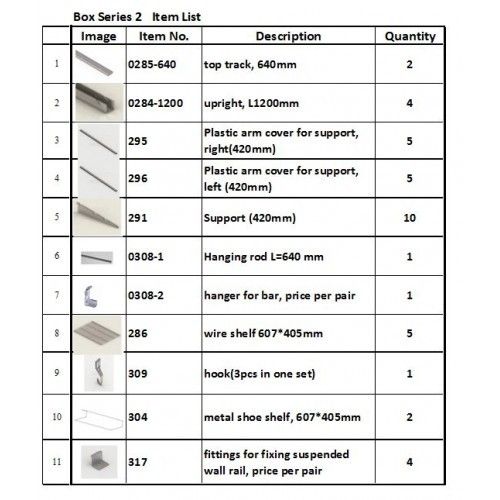 Box Series 2 Item List

| | Image | Item No. | Description | Quantity |
|---|---|---|---|---|
| 1 | | 0285-640 | top track, 640mm | 2 |
| 2 | | 0284-1200 | upright, L1200mm | 4 |
| 3 | | 295 | Plastic arm cover for support, right(420mm) | 5 |
| 4 | | 296 | Plastic arm cover for support, left (420mm) | 5 |
| 5 | | 291 | Support (420mm) | 10 |
| 6 | | 0308-1 | Hanging rod L=640 mm | 1 |
| 7 | | 0308-2 | hanger for bar, price per pair | 1 |
| 8 | | 286 | wire shelf 607*405mm | 5 |
| 9 | | 309 | hook(3pcs in one set) | 1 |
| 10 | | 304 | metal shoe shelf, 607*405mm | 2 |
| 11 | | 317 | fittings for fixing suspended wall rail, price per pair | 4 |